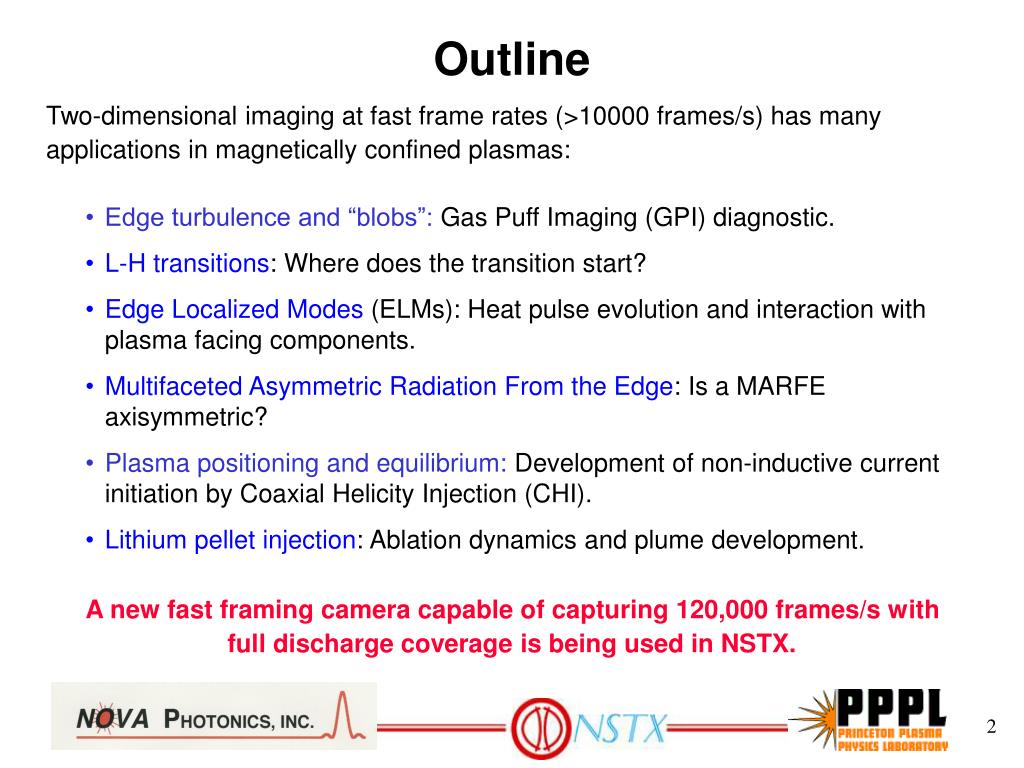 Outline

Two-dimensional imaging at fast frame rates (>10000 frames/s) has many applications in magnetically confined plasmas:

• Edge turbulence and “blobs”: Gas Puff Imaging (GPI) diagnostic.
• L-H transitions: Where does the transition start?
• Edge Localized Modes (ELMs): Heat pulse evolution and interaction with plasma facing components.
• Multifaceted Asymmetric Radiation From the Edge: Is a MARFE axisymmetric?
• Plasma positioning and equilibrium: Development of non-inductive current initiation by Coaxial Helicity Injection (CHI).
• Lithium pellet injection: Ablation dynamics and plume development.

A new fast framing camera capable of capturing 120,000 frames/s with full discharge coverage is being used in NSTX.

NOVA PHOTONICS, INC.

NSTX

PPPL
PRINCETON PLASMA PHYSICS LABORATORY

2